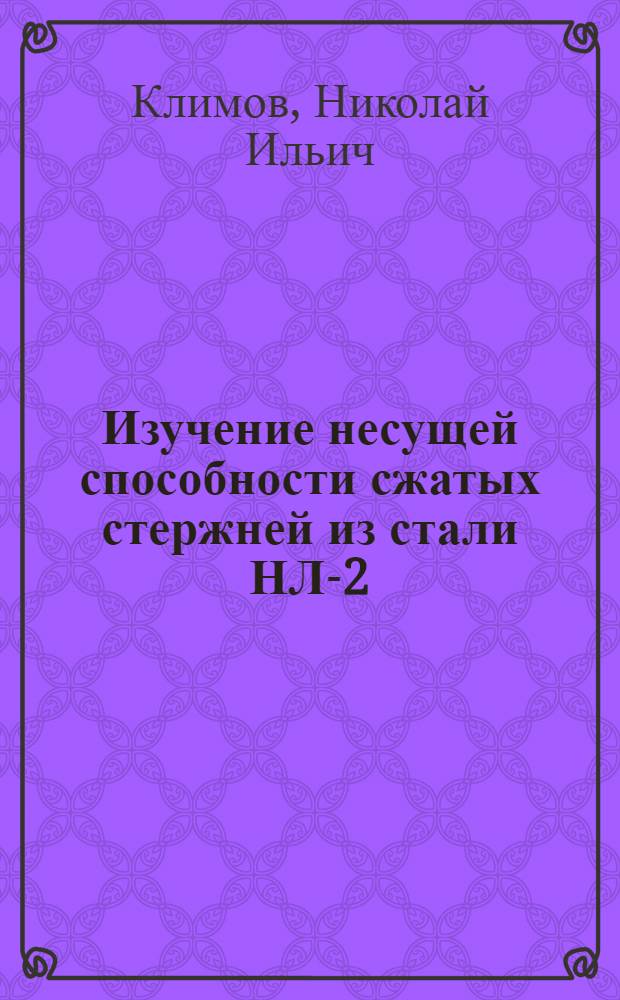 Климов, Николай Ильич

Изучение несущей способности сжатых стержней из стали НЛ-2